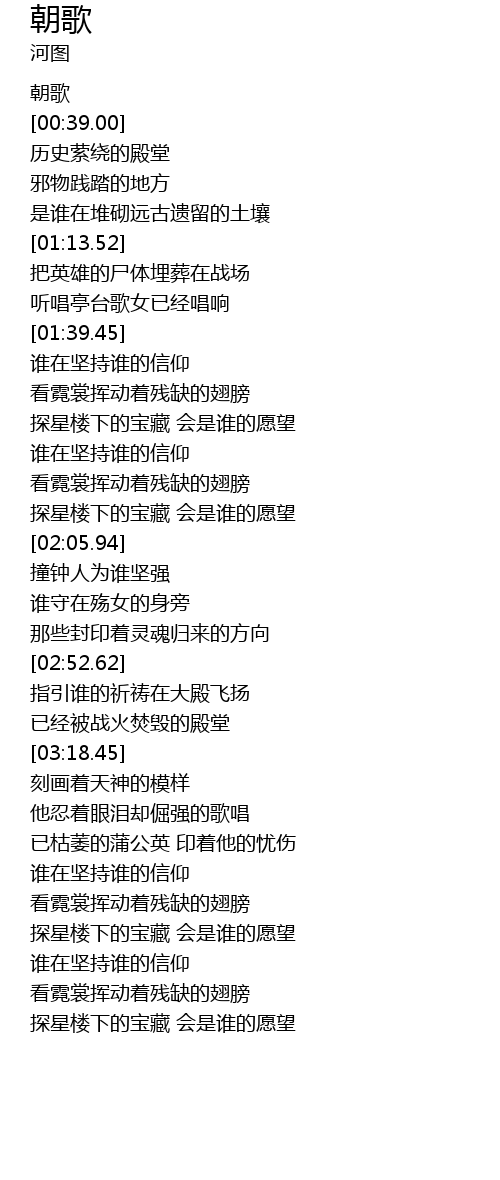 朝歌
河图

朝歌
[00:39.00]
历史萦绕的殿堂
邪物践踏的地方
是谁在堆砌远古遗留的土壤
[01:13.52]
把英雄的尸体埋葬在战场
听唱亭台歌女已经唱响
[01:39.45]
谁在坚持谁的信仰
看霓裳挥动着残缺的翅膀
探星楼下的宝藏 会是谁的愿望
谁在坚持谁的信仰
看霓裳挥动着残缺的翅膀
探星楼下的宝藏 会是谁的愿望
[02:05.94]
撞钟人为谁坚强
谁守在殇女的身旁
那些封印着灵魂归来的方向
[02:52.62]
指引谁的祈祷在大殿飞扬
已经被战火焚毁的殿堂
[03:18.45]
刻画着天神的模样
他忍着眼泪却倔强的歌唱
已枯萎的蒲公英 印着他的忧伤
谁在坚持谁的信仰
看霓裳挥动着残缺的翅膀
探星楼下的宝藏 会是谁的愿望
谁在坚持谁的信仰
看霓裳挥动着残缺的翅膀
探星楼下的宝藏 会是谁的愿望